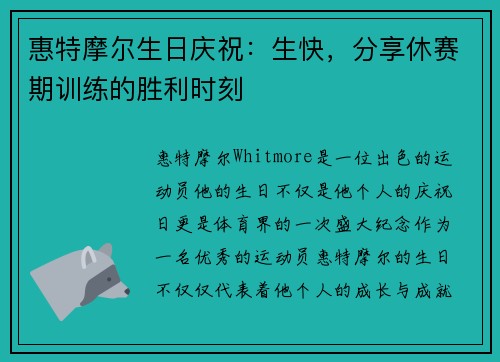 惠特摩尔生日庆祝：生快，分享休赛期训练的胜利时刻

惠特摩尔Whitmore是一位出色的运动员他的生日不仅是他个人的庆祝日更是体育界的一次盛大纪念作为一名优秀的运动员惠特摩尔的生日不仅仅代表着他个人的成长与成就